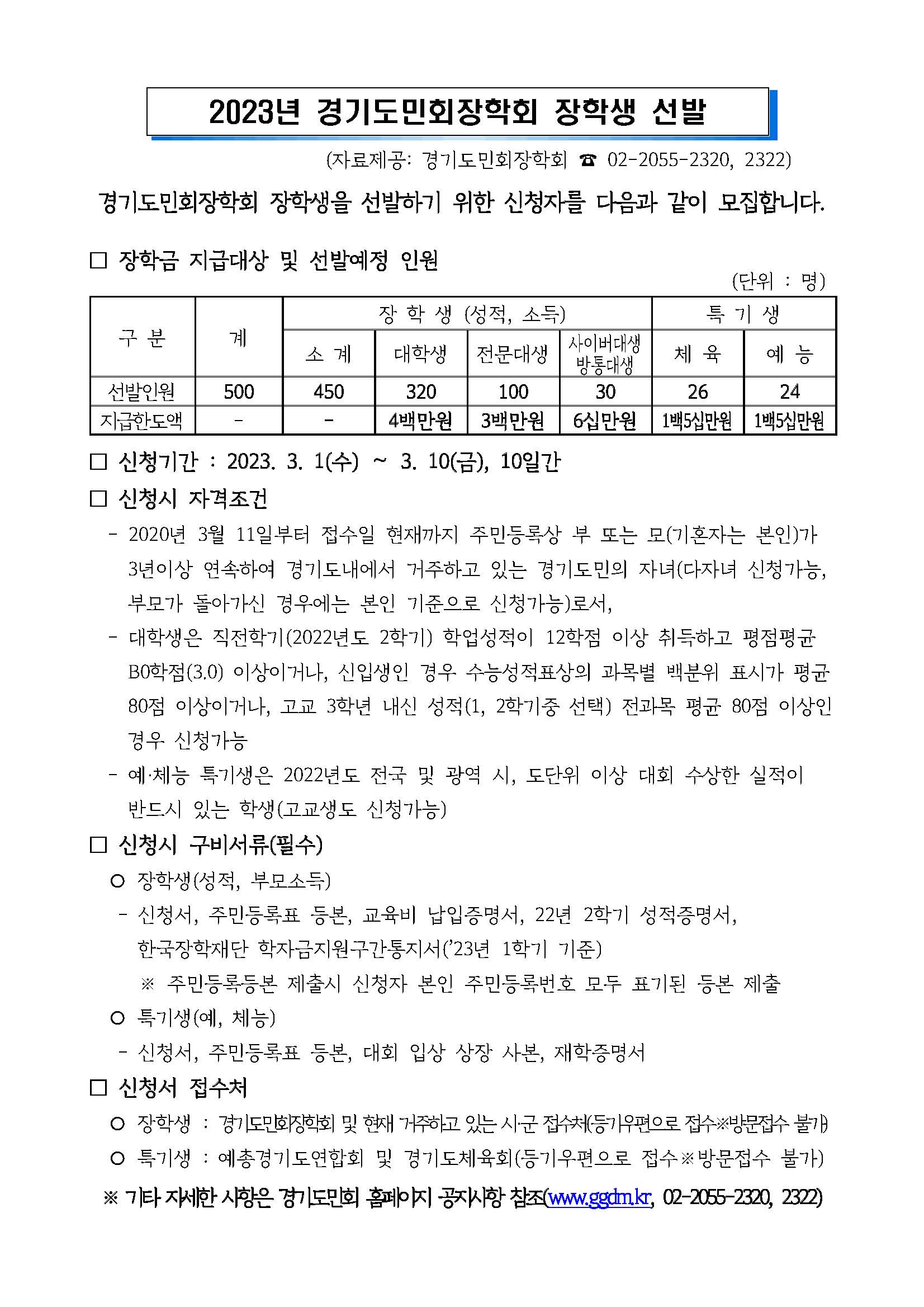 2023년 경기도민회장학회 장학생 선발

(자료제공: 경기도민회장학회 ☎ 02-2055-2320, 2322)

경기도민회장학회 장학생을 선발하기 위한 신청자를 다음과 같이 모집합니다.

□ 장학금 지급대상 및 선발예정 인원

(단위 : 명)

| 구 분 | 계 | 장 학 생 (성적, 소득) | | | | 특 기 생 | |
|---|---|---|---|---|---|---|---|
| | | 소 계 | 대학생 | 전문대생 | 사이버대생 방통대생 | 체 육 | 예 능 |
| 선발인원 | 500 | 450 | 320 | 100 | 30 | 26 | 24 |
| 지급한도액 | - | - | 4백만원 | 3백만원 | 6십만원 | 1백5십만원 | 1백5십만원 |

□ 신청기간 : 2023. 3. 1(수) ~ 3. 10(금), 10일간

□ 신청시 자격조건

- 2020년 3월 11일부터 접수일 현재까지 주민등록상 부 또는 모(기혼자는 본인)가 3년이상 연속하여 경기도내에서 거주하고 있는 경기도민의 자녀(다자녀 신청가능, 부모가 돌아가신 경우에는 본인 기준으로 신청가능)로서,

- 대학생은 직전학기(2022년도 2학기) 학업성적이 12학점 이상 취득하고 평점평균 B0학점(3.0) 이상이거나, 신입생인 경우 수능성적표상의 과목별 백분위 표시가 평균 80점 이상이거나, 고교 3학년 내신 성적(1, 2학기중 선택) 전과목 평균 80점 이상인 경우 신청가능

- 예·체능 특기생은 2022년도 전국 및 광역 시, 도단위 이상 대회 수상한 실적이 반드시 있는 학생(고교생도 신청가능)

□ 신청시 구비서류(필수)

○ 장학생(성적, 부모소득)

- 신청서, 주민등록표 등본, 교육비 납입증명서, 22년 2학기 성적증명서, 한국장학재단 학자금지원구간통지서('23년 1학기 기준)

※ 주민등록등본 제출시 신청자 본인 주민등록번호 모두 표기된 등본 제출

○ 특기생(예, 체능)

- 신청서, 주민등록표 등본, 대회 입상 상장 사본, 재학증명서

□ 신청서 접수처

○ 장학생 : 경기도민회장학회 및 현재 거주하고 있는 시·군 접수처(등기우편으로 접수※방문접수 불가)

○ 특기생 : 예총경기도연합회 및 경기도체육회(등기우편으로 접수※방문접수 불가)

※ 기타 자세한 사항은 경기도민회 홈페이지 공지사항 참조(www.ggdm.kr, 02-2055-2320, 2322)